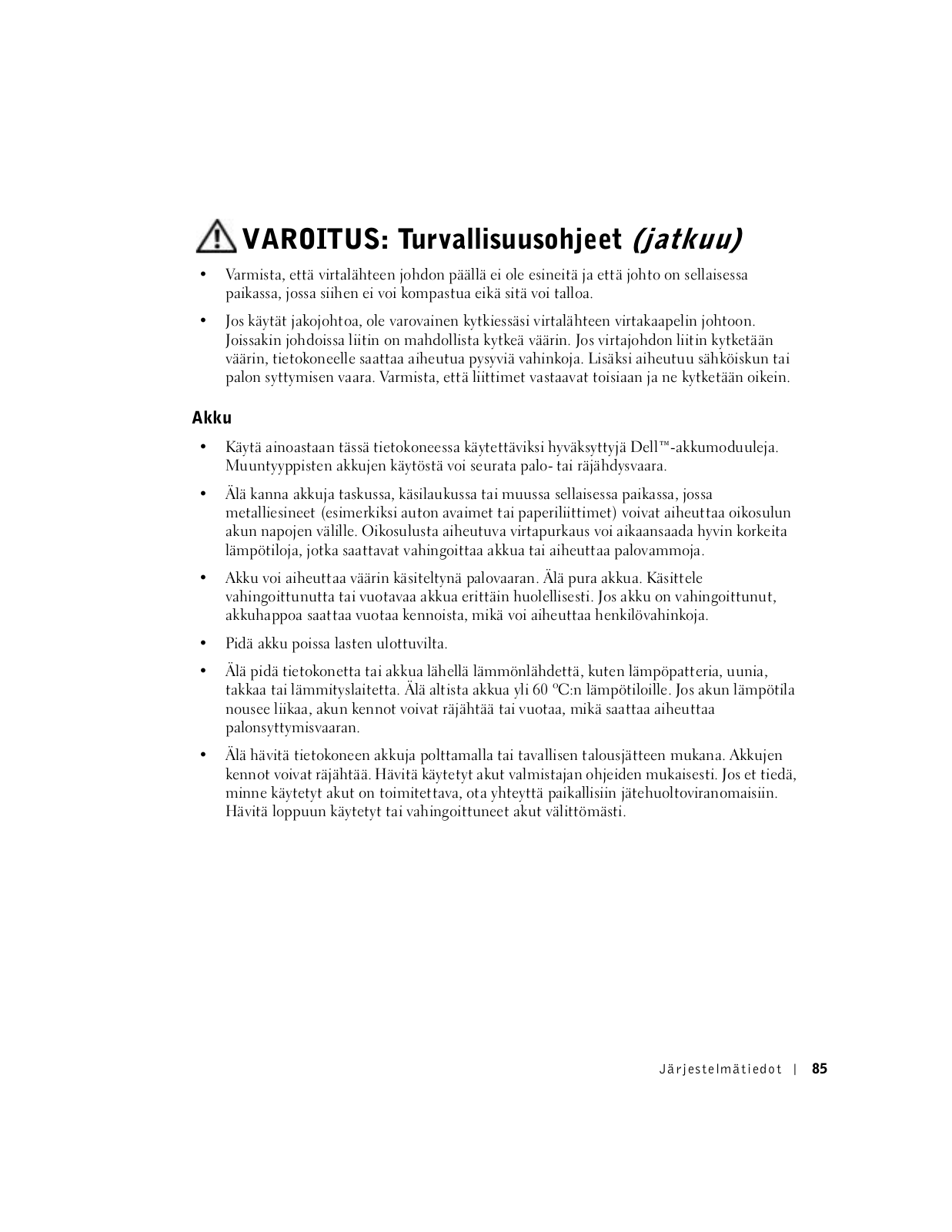 VAROITUS: Turvallisuusohjeet (jatkuu)

• Varmista, että virtalähteen johdon päällä ei ole esineitä ja että johto on sellaisessa paikassa, jossa siihen ei voi kompastua eikä sitä voi talloa.

• Jos käytät jakojohtoa, ole varovainen kytkiessäsi virtalähteen virtakaapelin johtoon. Joissakin johdoissa liitin on mahdollista kytkeä väärin. Jos virtajohdon liitin kytketään väärin, tietokoneelle saattaa aiheutua pysyviä vahinkoja. Lisäksi aiheutuu sähköiskun tai palon syttymisen vaara. Varmista, että liittimet vastaavat toisiaan ja ne kytketään oikein.

Akku

• Käytä ainoastaan tässä tietokoneessa käytettäviksi hyväksyttyjä Dell™-akkumoduuleja. Muuntyyppisten akkujen käytöstä voi seurata palo- tai räjähdysvaara.

• Älä kanna akkuja taskussa, käsilaukussa tai muussa sellaisessa paikassa, jossa metalliesineet (esimerkiksi auton avaimet tai paperiliittimet) voivat aiheuttaa oikosulun akun napojen välille. Oikosulusta aiheutuva virtapurkaus voi aikaansaada hyvin korkeita lämpötiloja, jotka saattavat vahingoittaa akkua tai aiheuttaa palovammoja.

• Akku voi aiheuttaa väärin käsiteltynä palovaaran. Älä pura akkua. Käsittele vahingoittunutta tai vuotavaa akkua erittäin huolellisesti. Jos akku on vahingoittunut, akkuhappoa saattaa vuotaa kennoista, mikä voi aiheuttaa henkilövahinkoja.

• Pidä akku poissa lasten ulottuvilta.

• Älä pidä tietokonetta tai akkua lähellä lämmönlähdettä, kuten lämpöpatteria, uunia, takkaa tai lämmityslaitetta. Älä altista akkua yli 60 ºC:n lämpötiloille. Jos akun lämpötila nousee liikaa, akun kennot voivat räjähtää tai vuotaa, mikä saattaa aiheuttaa palonsyttymisvaaran.

• Älä hävitä tietokoneen akkuja polttamalla tai tavallisen talousjätteen mukana. Akkujen kennot voivat räjähtää. Hävitä käytetyt akut valmistajan ohjeiden mukaisesti. Jos et tiedä, minne käytetyt akut on toimitettava, ota yhteyttä paikallisiin jätehuoltoviranomaisiin. Hävitä loppuun käytetyt tai vahingoittuneet akut välittömästi.

Järjestelmätiedot | 85